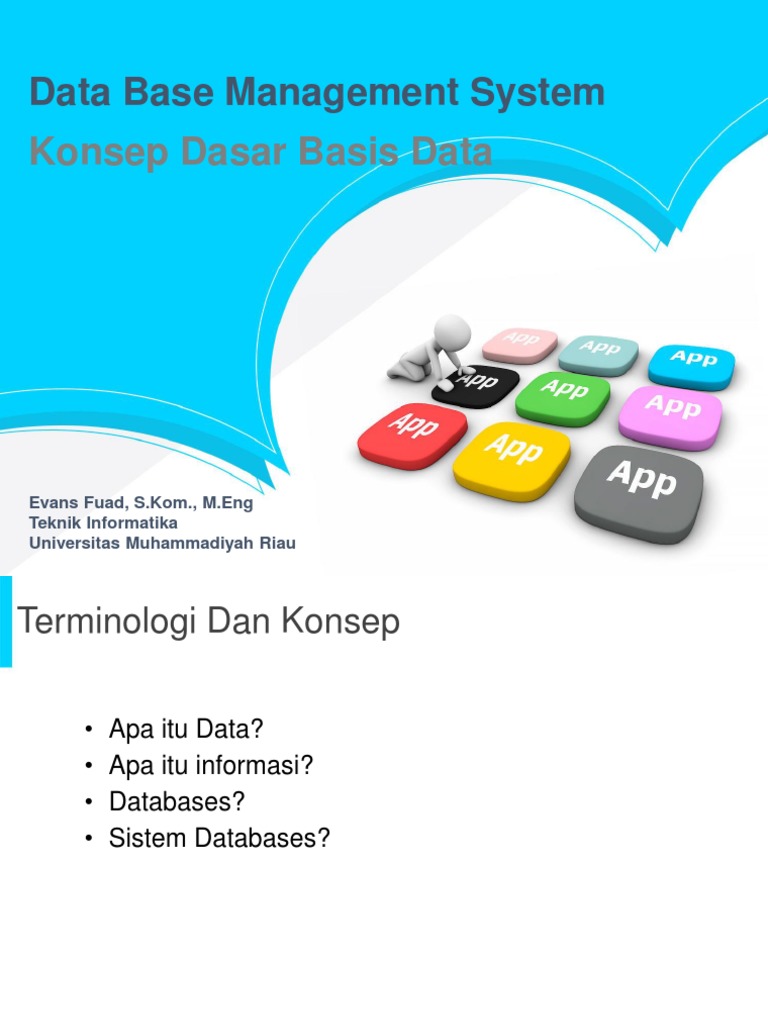 Data Base Management System
Konsep Dasar Basis Data

App
App
App
App
App
App
App
App
App

Evans Fuad, S.Kom., M.Eng
Teknik Informatika
Universitas Muhammadiyah Riau

Terminologi Dan Konsep

• Apa itu Data?
• Apa itu informasi?
• Databases?
• Sistem Databases?